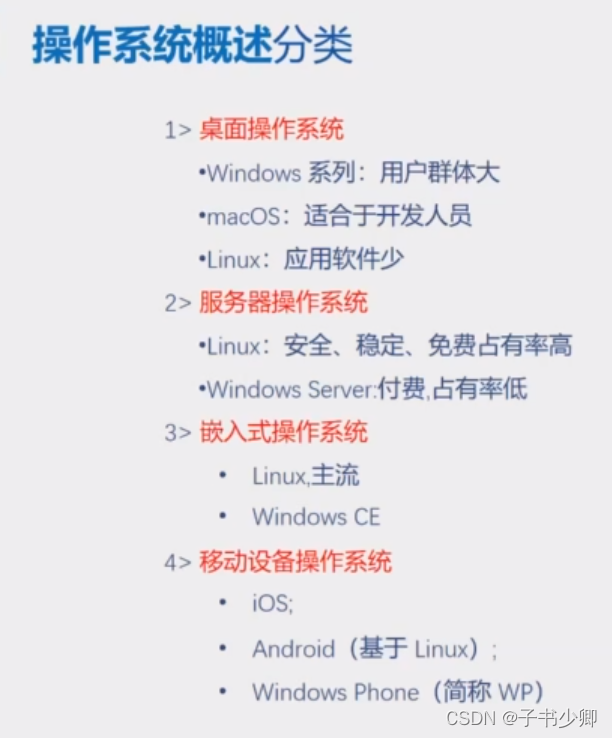 操作系统概述分类

1> 桌面操作系统

• Windows系列：用户群体大

• macOS：适合于开发人员

• Linux：应用软件少

2> 服务器操作系统

• Linux：安全、稳定、免费占有率高

• Windows Server:付费,占有率低

3> 嵌入式操作系统

• Linux,主流

• Windows CE

4> 移动设备操作系统

• iOS;

• Android（基于Linux）;

• Windows Phone（简称WP）

CSDN @子书少卿